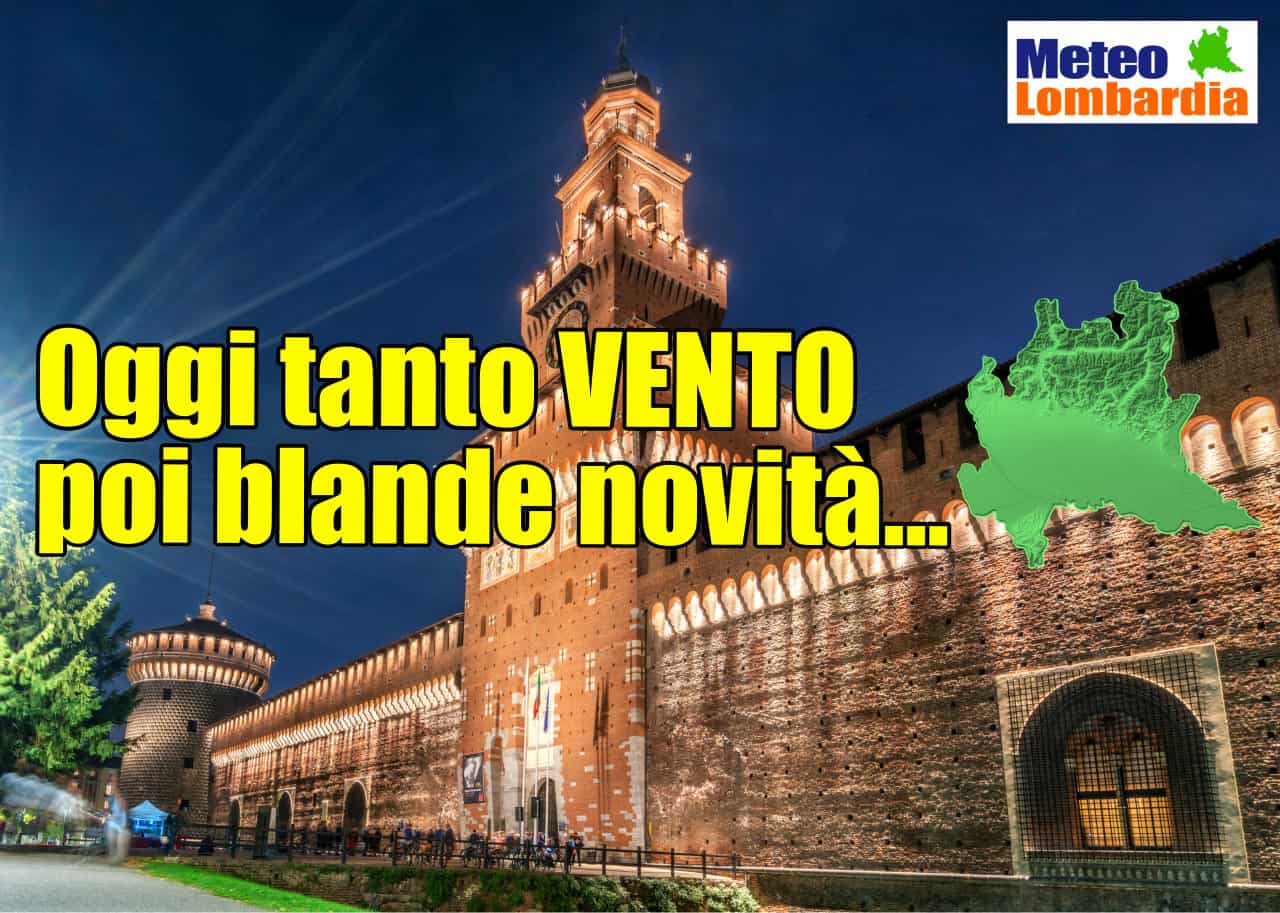 Meteo Lombardia

Oggi tanto VENTO poi blande novità...